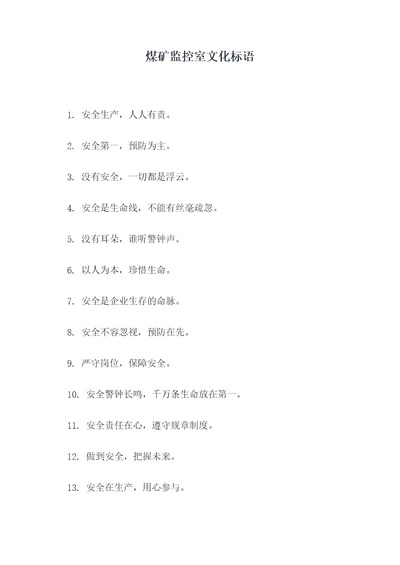 煤矿监控室文化标语

1. 安全生产，人人有责。

2. 安全第一，预防为主。

3. 没有安全，一切都是浮云。

4. 安全是生命线，不能有丝毫疏忽。

5. 没有耳朵，谁听警钟声。

6. 以人为本，珍惜生命。

7. 安全是企业生存的命脉。

8. 安全不容忽视，预防在先。

9. 严守岗位，保障安全。

10. 安全警钟长鸣，千万条生命放在第一。

11. 安全责任在心，遵守规章制度。

12. 做到安全，把握未来。

13. 安全在生产，用心参与。